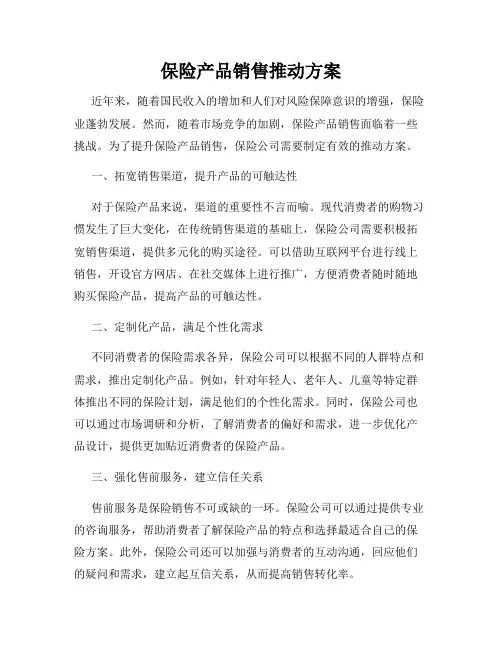 保险产品销售推动方案

近年来，随着国民收入的增加和人们对风险保障意识的增强，保险业蓬勃发展。然而，随着市场竞争的加剧，保险产品销售面临着一些挑战。为了提升保险产品销售，保险公司需要制定有效的推动方案。

一、拓宽销售渠道，提升产品的可触达性

对于保险产品来说，渠道的重要性不言而喻。现代消费者的购物习惯发生了巨大变化，在传统销售渠道的基础上，保险公司需要积极拓宽销售渠道，提供多元化的购买途径。可以借助互联网平台进行线上销售，开设官方网店、在社交媒体上进行推广，方便消费者随时随地购买保险产品，提高产品的可触达性。

二、定制化产品，满足个性化需求

不同消费者的保险需求各异，保险公司可以根据不同的人群特点和需求，推出定制化产品。例如，针对年轻人、老年人、儿童等特定群体推出不同的保险计划，满足他们的个性化需求。同时，保险公司也可以通过市场调研和分析，了解消费者的偏好和需求，进一步优化产品设计，提供更加贴近消费者的保险产品。

三、强化售前服务，建立信任关系

售前服务是保险销售不可或缺的一环。保险公司可以通过提供专业的咨询服务，帮助消费者了解保险产品的特点和选择最适合自己的保险方案。此外，保险公司还可以加强与消费者的互动沟通，回应他们的疑问和需求，建立起互信关系，从而提高销售转化率。